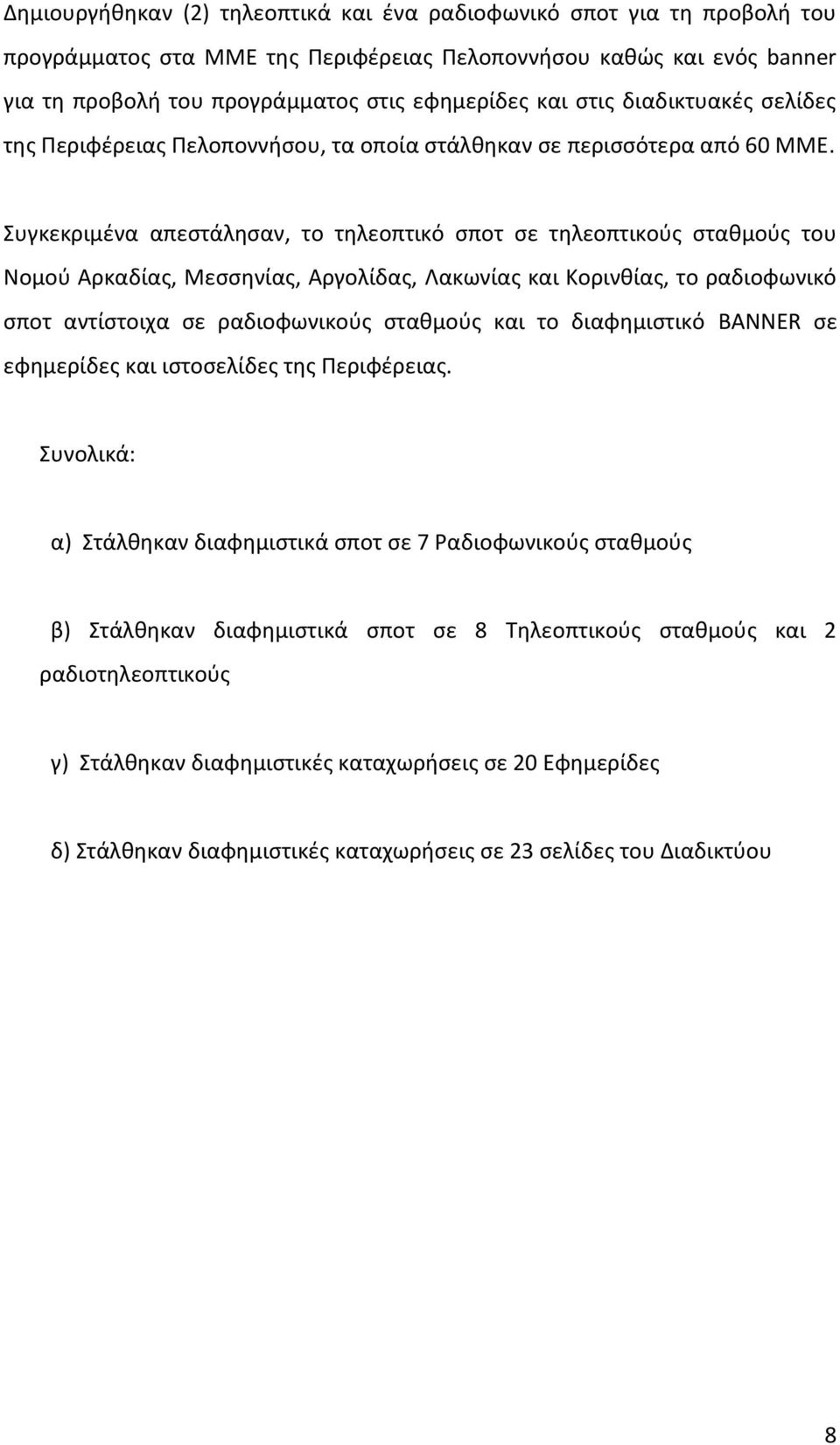 Δημιουργήθηκαν (2) τηλεοπτικά και ένα ραδιοφωνικό σποτ για τη προβολή του προγράμματος στα ΜΜΕ της Περιφέρειας Πελοποννήσου καθώς και ενός banner για τη προβολή του προγράμματος στις εφημερίδες και στις διαδικτυακές σελίδες της Περιφέρειας Πελοποννήσου, τα οποία στάλθηκαν σε περισσότερα από 60 ΜΜΕ.

Συγκεκριμένα απεστάλησαν, το τηλεοπτικό σποτ σε τηλεοπτικούς σταθμούς του Νομού Αρκαδίας, Μεσσηνίας, Αργολίδας, Λακωνίας και Κορινθίας, το ραδιοφωνικό σποτ αντίστοιχα σε ραδιοφωνικούς σταθμούς και το διαφημιστικό BANNER σε εφημερίδες και ιστοσελίδες της Περιφέρειας.

Συνολικά:

α) Στάλθηκαν διαφημιστικά σποτ σε 7 Ραδιοφωνικούς σταθμούς

β) Στάλθηκαν διαφημιστικά σποτ σε 8 Τηλεοπτικούς σταθμούς και 2 ραδιοτηλεοπτικούς

γ) Στάλθηκαν διαφημιστικές καταχωρήσεις σε 20 Εφημερίδες

δ) Στάλθηκαν διαφημιστικές καταχωρήσεις σε 23 σελίδες του Διαδικτύου

8